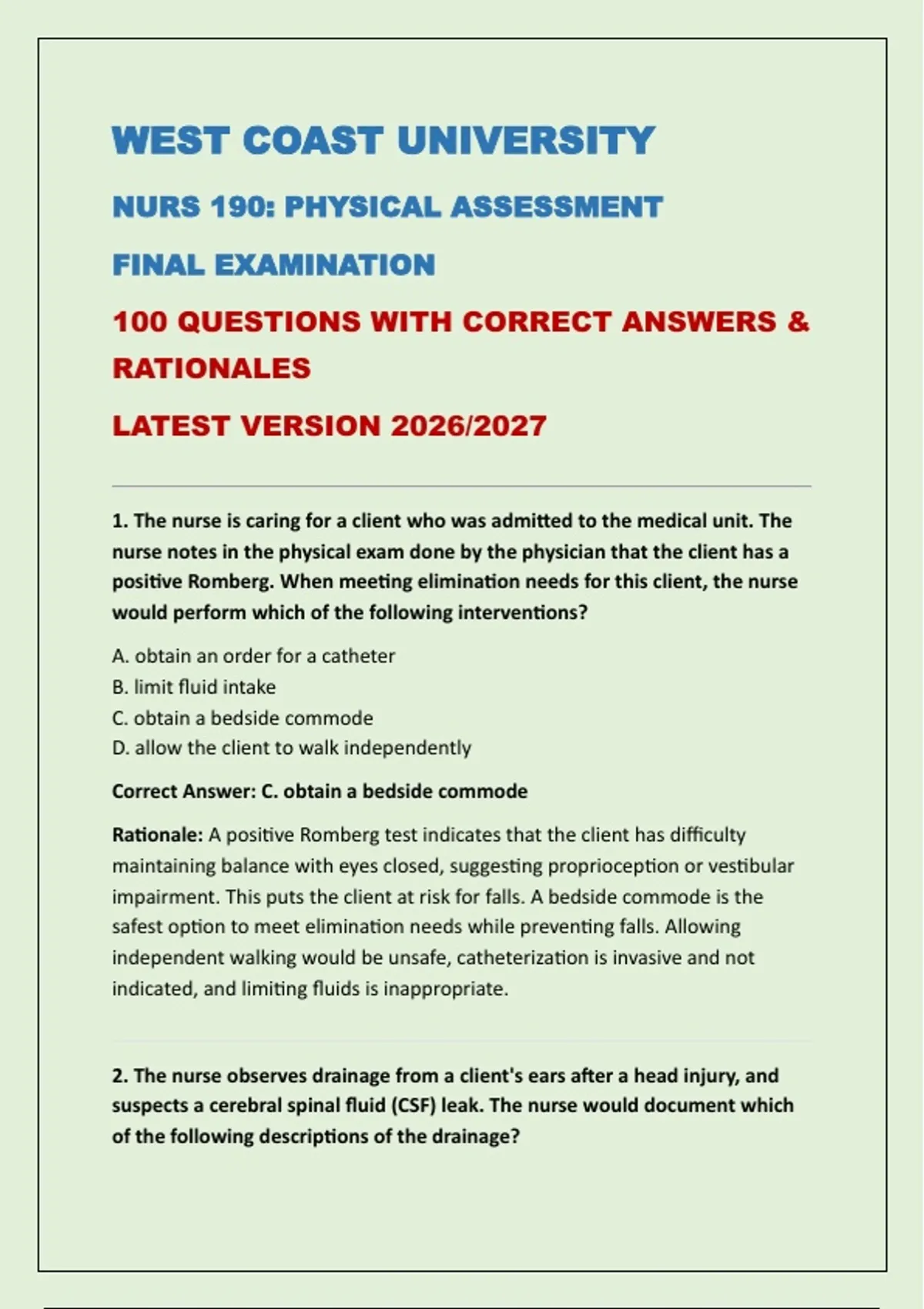 WEST COAST UNIVERSITY

NURS 190: PHYSICAL ASSESSMENT

FINAL EXAMINATION

100 QUESTIONS WITH CORRECT ANSWERS & RATIONALES

LATEST VERSION 2026/2027

1. The nurse is caring for a client who was admitted to the medical unit. The nurse notes in the physical exam done by the physician that the client has a positive Romberg. When meeting elimination needs for this client, the nurse would perform which of the following interventions?

A. obtain an order for a catheter
B. limit fluid intake
C. obtain a bedside commode
D. allow the client to walk independently

Correct Answer: C. obtain a bedside commode

Rationale: A positive Romberg test indicates that the client has difficulty maintaining balance with eyes closed, suggesting proprioception or vestibular impairment. This puts the client at risk for falls. A bedside commode is the safest option to meet elimination needs while preventing falls. Allowing independent walking would be unsafe, catheterization is invasive and not indicated, and limiting fluids is inappropriate.

2. The nurse observes drainage from a client's ears after a head injury, and suspects a cerebral spinal fluid (CSF) leak. The nurse would document which of the following descriptions of the drainage?